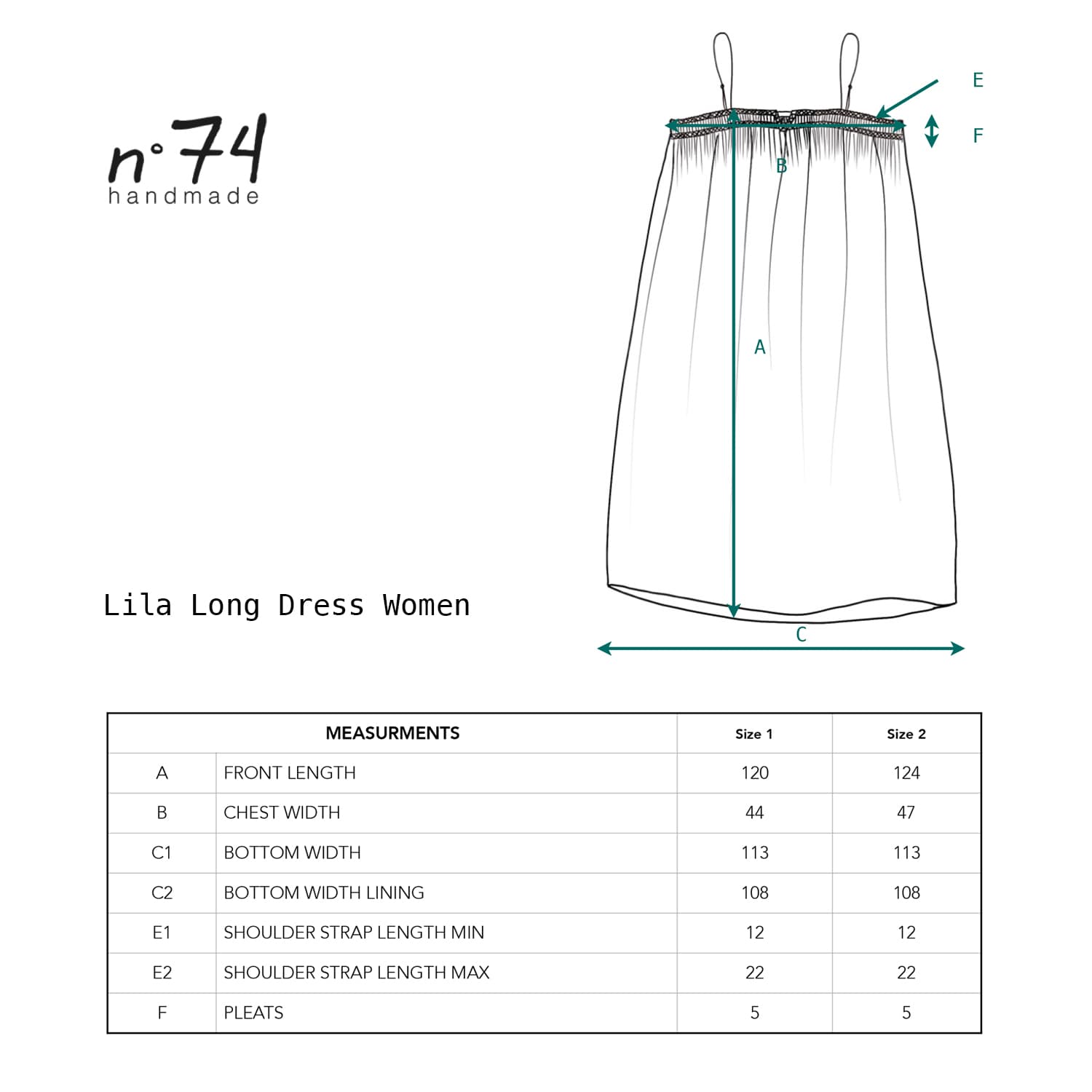 n°74
handmade

E
F
B
A
C

Lila Long Dress Women

| MEASURMENTS | | Size 1 | Size 2 |
|---|---|---|---|
| A | FRONT LENGTH | 120 | 124 |
| B | CHEST WIDTH | 44 | 47 |
| C1 | BOTTOM WIDTH | 113 | 113 |
| C2 | BOTTOM WIDTH LINING | 108 | 108 |
| E1 | SHOULDER STRAP LENGTH MIN | 12 | 12 |
| E2 | SHOULDER STRAP LENGTH MAX | 22 | 22 |
| F | PLEATS | 5 | 5 |